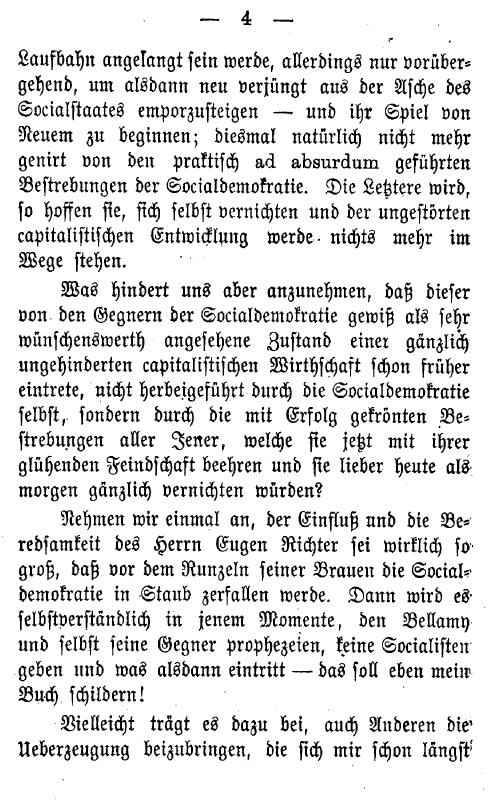 — 4 —

Laufbahn angelangt sein werde, allerdings nur vorübergehend, um alsdann neu verjüngt aus der Asche des Socialstaates emporzusteigen — und ihr Spiel von Neuem zu beginnen; diesmal natürlich nicht mehr genirt von den praktisch ad absurdum geführten Bestrebungen der Socialdemokratie. Die Letztere wird, so hoffen sie, sich selbst vernichten und der ungestörten capitalistischen Entwicklung werde nichts mehr im Wege stehen.

Was hindert uns aber anzunehmen, daß dieser von den Gegnern der Socialdemokratie gewiß als sehr wünschenswerth angesehene Zustand einer gänzlich ungehinderten capitalistischen Wirthschaft schon früher eintrete, nicht herbeigeführt durch die Socialdemokratie selbst, sondern durch die mit Erfolg gekrönten Bestrebungen aller Jener, welche sie jetzt mit ihrer glühenden Feindschaft beehren und sie lieber heute als morgen gänzlich vernichten würden?

Nehmen wir einmal an, der Einfluß und die Beredsamkeit des Herrn Eugen Richter sei wirklich so groß, daß vor dem Runzeln seiner Brauen die Socialdemokratie in Staub zerfallen werde. Dann wird es selbstverständlich in jenem Momente, den Bellamy und selbst seine Gegner prophezeien, keine Socialisten geben und was alsdann eintritt — das soll eben mein Buch schildern!

Vielleicht trägt es dazu bei, auch Anderen die Ueberzeugung beizubringen, die sich mir schon längst